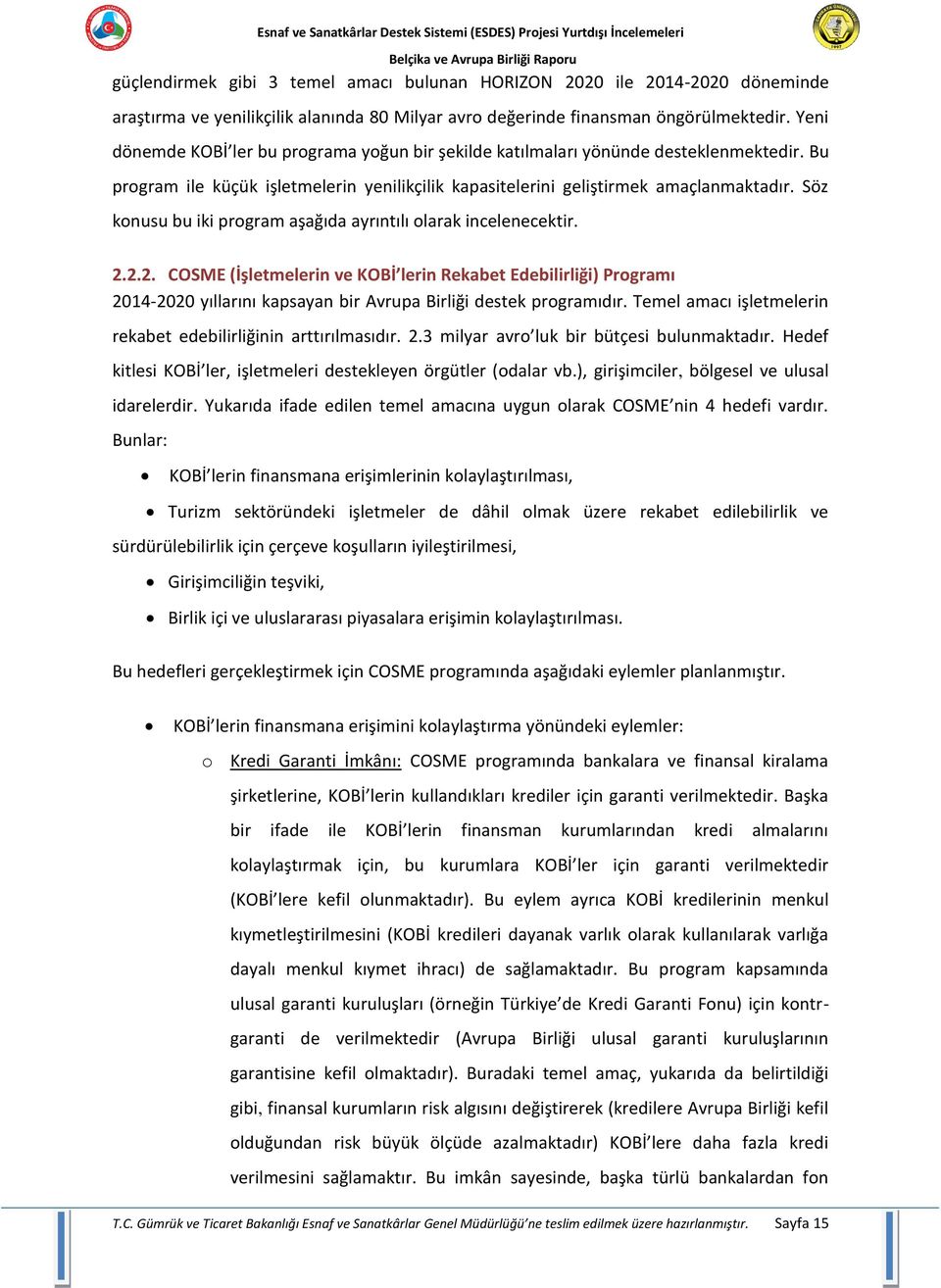 Esnaf ve Sanatkârlar Destek Sistemi (ESDES) Projesi Yurtdışı İncelemeleri
Belçika ve Avrupa Birliği Raporu

güçlendirmek gibi 3 temel amacı bulunan HORIZON 2020 ile 2014-2020 döneminde araştırma ve yenilikçilik alanında 80 Milyar avro değerinde finansman öngörülmektedir. Yeni dönemde KOBİ'ler bu programa yoğun bir şekilde katılmaları yönünde desteklenmektedir. Bu program ile küçük işletmelerin yenilikçilik kapasitelerini geliştirmek amaçlanmaktadır. Söz konusu bu iki program aşağıda ayrıntılı olarak incelenecektir.

2.2.2. COSME (İşletmelerin ve KOBİ'lerin Rekabet Edebilirliği) Programı
2014-2020 yıllarını kapsayan bir Avrupa Birliği destek programıdır. Temel amacı işletmelerin rekabet edebilirliğinin arttırılmasıdır. 2.3 milyar avro'luk bir bütçesi bulunmaktadır. Hedef kitlesi KOBİ'ler, işletmeleri destekleyen örgütler (odalar vb.), girişimciler, bölgesel ve ulusal idarelerdir. Yukarıda ifade edilen temel amacına uygun olarak COSME'nin 4 hedefi vardır. Bunlar:

• KOBİ'lerin finansmana erişimlerinin kolaylaştırılması,

• Turizm sektöründeki işletmeler de dâhil olmak üzere rekabet edilebilirlik ve sürdürülebilirlik için çerçeve koşulların iyileştirilmesi,

• Girişimciliğin teşviki,

• Birlik içi ve uluslararası piyasalara erişimin kolaylaştırılması.

Bu hedefleri gerçekleştirmek için COSME programında aşağıdaki eylemler planlanmıştır.

• KOBİ'lerin finansmana erişimini kolaylaştırma yönündeki eylemler:
o Kredi Garanti İmkânı: COSME programında bankalara ve finansal kiralama şirketlerine, KOBİ'lerin kullandıkları krediler için garanti verilmektedir. Başka bir ifade ile KOBİ'lerin finansman kurumlarından kredi almalarını kolaylaştırmak için, bu kurumlara KOBİ'ler için garanti verilmektedir (KOBİ'lere kefil olunmaktadır). Bu eylem ayrıca KOBİ kredilerinin menkul kıymetleştirilmesini (KOBİ kredileri dayanak varlık olarak kullanılarak varlığa dayalı menkul kıymet ihracı) de sağlamaktadır. Bu program kapsamında ulusal garanti kuruluşları (örneğin Türkiye'de Kredi Garanti Fonu) için kontr-garanti de verilmektedir (Avrupa Birliği ulusal garanti kuruluşlarının garantisine kefil olmaktadır). Buradaki temel amaç, yukarıda da belirtildiği gibi, finansal kurumların risk algısını değiştirerek (kredilere Avrupa Birliği kefil olduğundan risk büyük ölçüde azalmaktadır) KOBİ'lere daha fazla kredi verilmesini sağlamaktır. Bu imkân sayesinde, başka türlü bankalardan fon

T.C. Gümrük ve Ticaret Bakanlığı Esnaf ve Sanatkârlar Genel Müdürlüğü'ne teslim edilmek üzere hazırlanmıştır. Sayfa 15